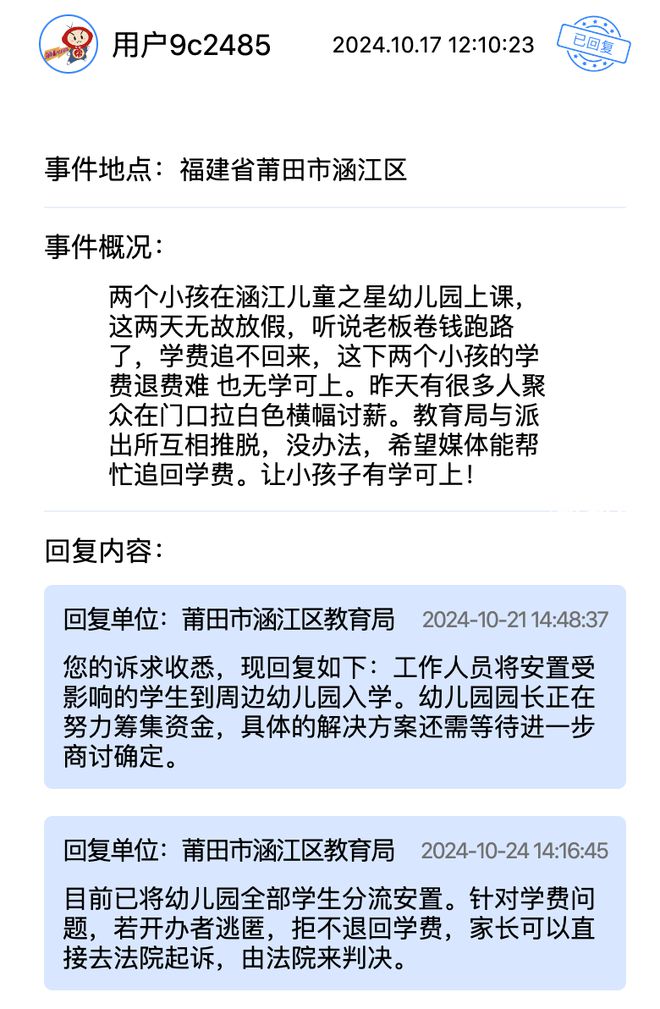 用户9c2485 2024.10.17 12:10:23

已回复

事件地点：福建省莆田市涵江区

事件概况：

两个小孩在涵江儿童之星幼儿园上课，这两天无故放假，听说老板卷钱跑路了，学费追不回来，这下两个小孩的学费退费难 也无学可上。昨天有很多人聚众在门口拉白色横幅讨薪。教育局与派出所互相推脱，没办法，希望媒体能帮忙追回学费。让小孩子有学可上！

回复内容：

回复单位：莆田市涵江区教育局 2024-10-21 14:48:37

您的诉求收悉，现回复如下：工作人员将安置受影响的学生到周边幼儿园入学。幼儿园园长正在努力筹集资金，具体的解决方案还需等待进一步商讨确定。

回复单位：莆田市涵江区教育局 2024-10-24 14:16:45

目前已将幼儿园全部学生分流安置。针对学费问题，若开办者逃匿，拒不退回学费，家长可以直接去法院起诉，由法院来判决。